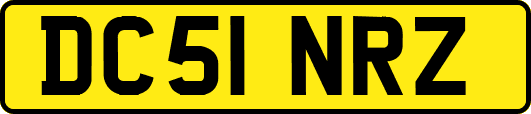 DC51 NRZ